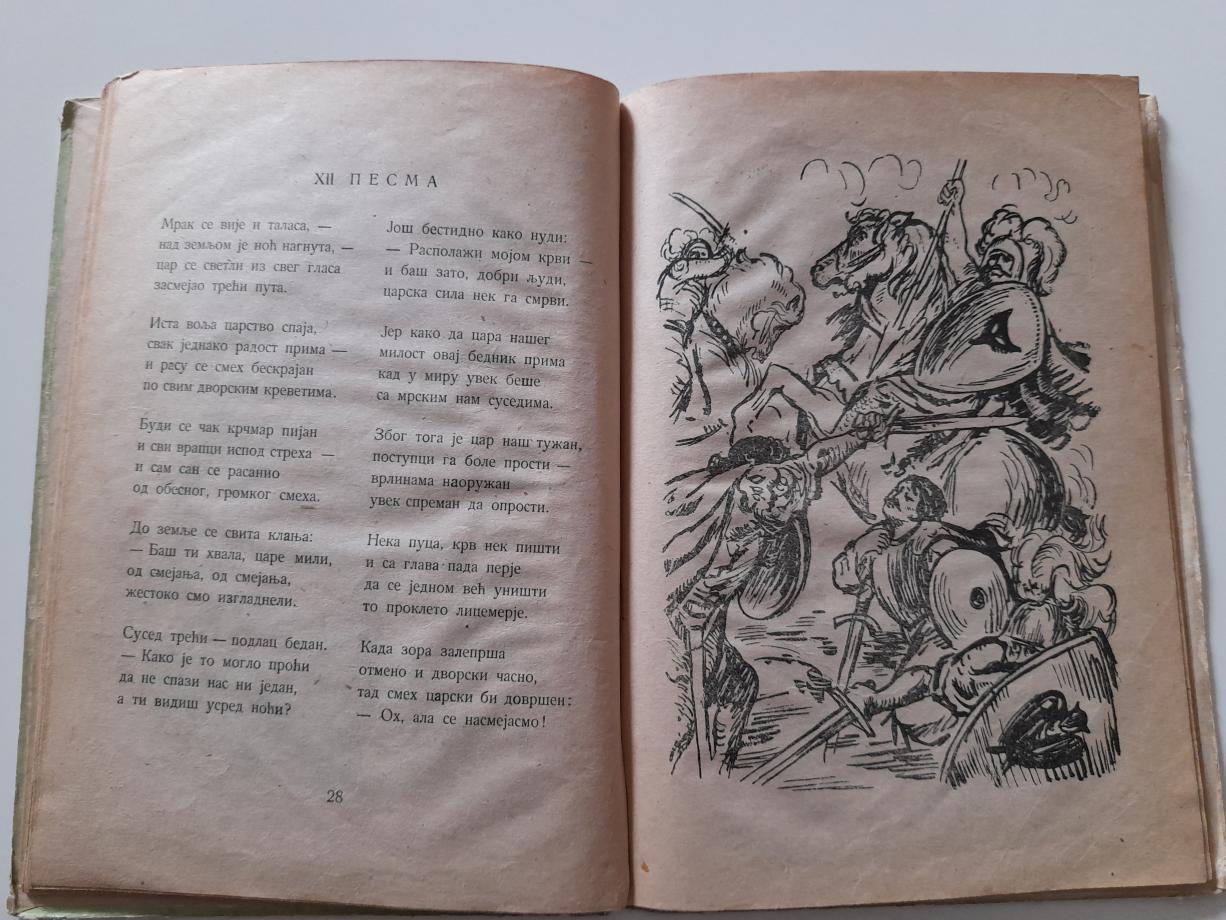 XII ПЕСМА

Мрак се вије и таласа, —
над земљом је ноћ нагнута, —
цар се светли из свег гласа
засмејао трећи пута.

Иста воља царство спаја,
свак једнако радост прима —
и расу се смех бескрајан
по свим дворским креветима.

Буди се чак крчмар пијан
и сви врапци испод стреха
— и сам сан се расанио
од обесног, громког смеха.

До земље се свита клања:
— Баш ти хвала, царе мили,
од смејања, од смејања,
жестоко смо изгладнели.

Сусед трећи — подлац бедан.
— Како је то могло проћи
да не спази нас ни један,
а ти видиш усред ноћи?

Још бестидно како нуди:
— Располажи мојом крви —
и баш зато, добри људи,
царска сила нек га смрви.

Јер како да цара нашег
милост овај бедник прима
кад у миру увек беше
са мрским нам суседима.

Због тога је цар наш тужан,
поступци га боле прости —
врлинама наоружан
увек спреман да опрости.

Нека пуца, крв нек пишти
и са глава пада перје
да се једном већ уништи
то проклето лицемерје.

Када зора залепрша
отмено и дворски часно,
тад смех царски би довршен:
— Ох, ала се насмејасмо!

28